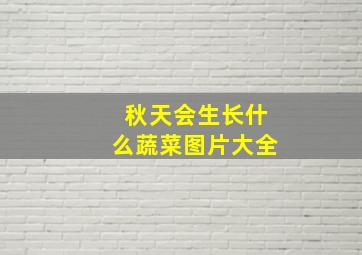 秋天会生长什么蔬菜图片大全